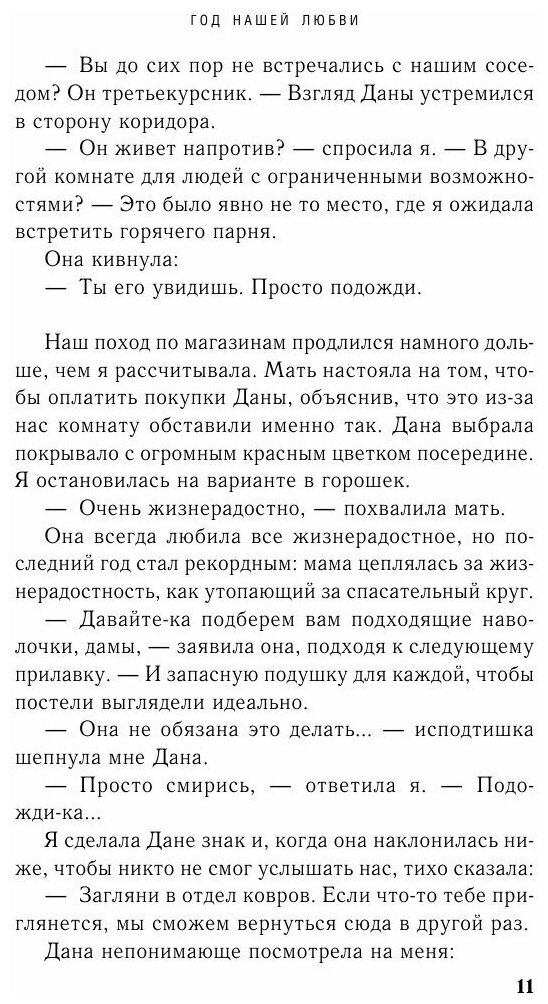 ГОД НАШЕЙ ЛЮБВИ

— Вы до сих пор не встречались с нашим соседом? Он третьекурсник. — Взгляд Даны устремился в сторону коридора.

— Он живет напротив? — спросила я. — В другой комнате для людей с ограниченными возможностями? — Это было явно не то место, где я ожидала встретить горячего парня.

Она кивнула:

— Ты его увидишь. Просто подожди.

Наш поход по магазинам продлился намного дольше, чем я рассчитывала. Мать настояла на том, чтобы оплатить покупки Даны, объяснив, что это из-за нас комнату обставили именно так. Дана выбрала покрывало с огромным красным цветком посередине. Я остановилась на варианте в горошек.

— Очень жизнерадостно, — похвалила мать.

Она всегда любила все жизнерадостное, но последний год стал рекордным: мама цеплялась за жизнерадостность, как утопающий за спасательный круг.

— Давайте-ка подберем вам подходящие наволочки, дамы, — заявила она, подходя к следующему прилавку. — И запасную подушку для каждой, чтобы постели выглядели идеально.

— Она не обязана это делать... — исподтишка шепнула мне Дана.

— Просто смирись, — ответила я. — Подожди-ка...

Я сделала Дане знак и, когда она наклонилась ниже, чтобы никто не смог услышать нас, тихо сказала:

— Загляни в отдел ковров. Если что-то тебе приглянется, мы сможем вернуться сюда в другой раз.

Дана непонимающе посмотрела на меня:

11